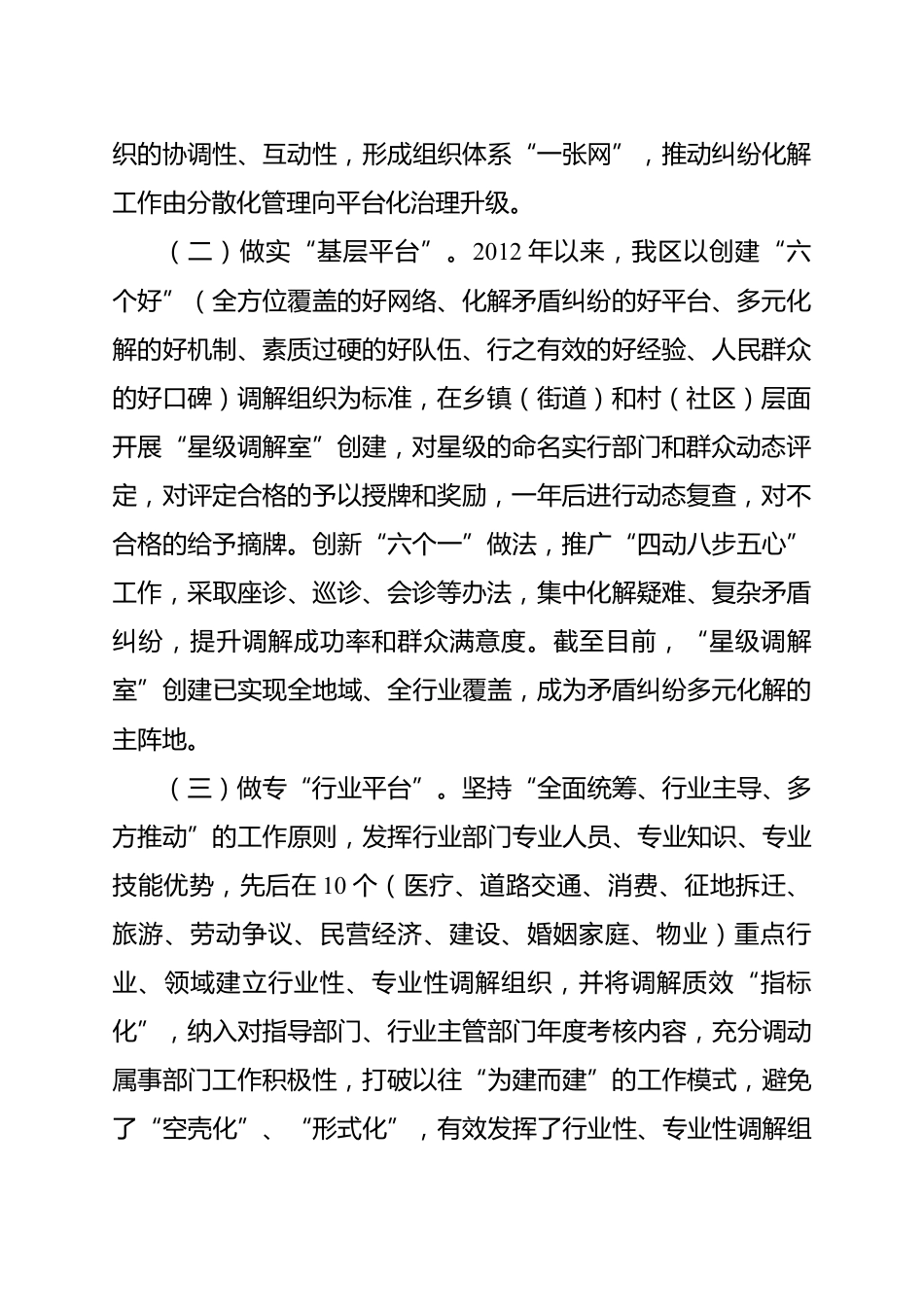 织的协调性、互动性，形成组织体系“一张网”，推动纠纷化解工作由分散化管理向平台化治理升级。

（二）做实“基层平台”。2012年以来，我区以创建“六个好”（全方位覆盖的好网络、化解矛盾纠纷的好平台、多元化解的好机制、素质过硬的好队伍、行之有效的好经验、人民群众的好口碑）调解组织为标准，在乡镇（街道）和村（社区）层面开展“星级调解室”创建，对星级的命名实行部门和群众动态评定，对评定合格的予以授牌和奖励，一年后进行动态复查，对不合格的给予摘牌。创新“六个一”做法，推广“四动八步五心”工作，采取座诊、巡诊、会诊等办法，集中化解疑难、复杂矛盾纠纷，提升调解成功率和群众满意度。截至目前，“星级调解室”创建已实现全地域、全行业覆盖，成为矛盾纠纷多元化解的主阵地。

（三）做专“行业平台”。坚持“全面统筹、行业主导、多方推动”的工作原则，发挥行业部门专业人员、专业知识、专业技能优势，先后在10个（医疗、道路交通、消费、征地拆迁、旅游、劳动争议、民营经济、建设、婚姻家庭、物业）重点行业、领域建立行业性、专业性调解组织，并将调解质效“指标化”，纳入对指导部门、行业主管部门年度考核内容，充分调动属事部门工作积极性，打破以往“为建而建”的工作模式，避免了“空壳化”、“形式化”，有效发挥了行业性、专业性调解组